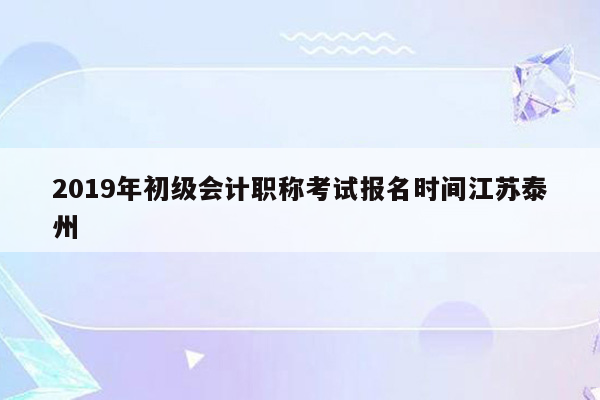 2019年初级会计职称考试报名时间江苏泰州